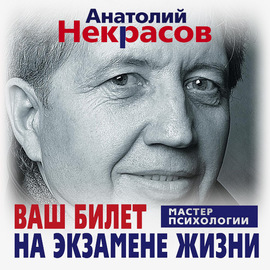 Анатолий
Некрасов

ВАШ БИЛЕТ

МАСТЕР
ПСИХОЛОГИИ

НА ЭКЗАМЕНЕ ЖИЗНИ